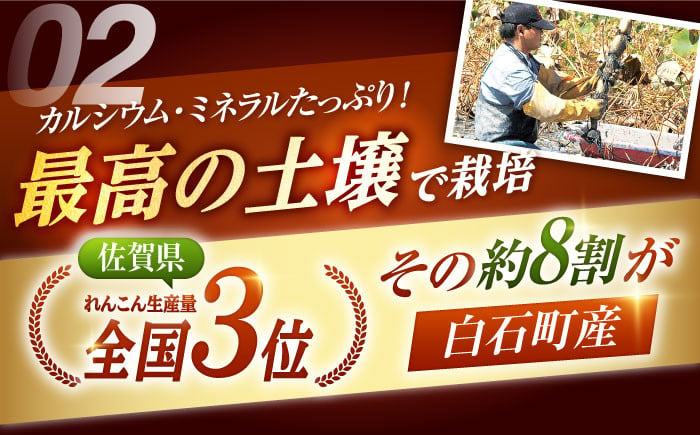 02

カルシウム・ミネラルたっぷり!

最高の土壌で栽培

佐賀県

れんこん生産量

全国3位

その約8割が

白石町産